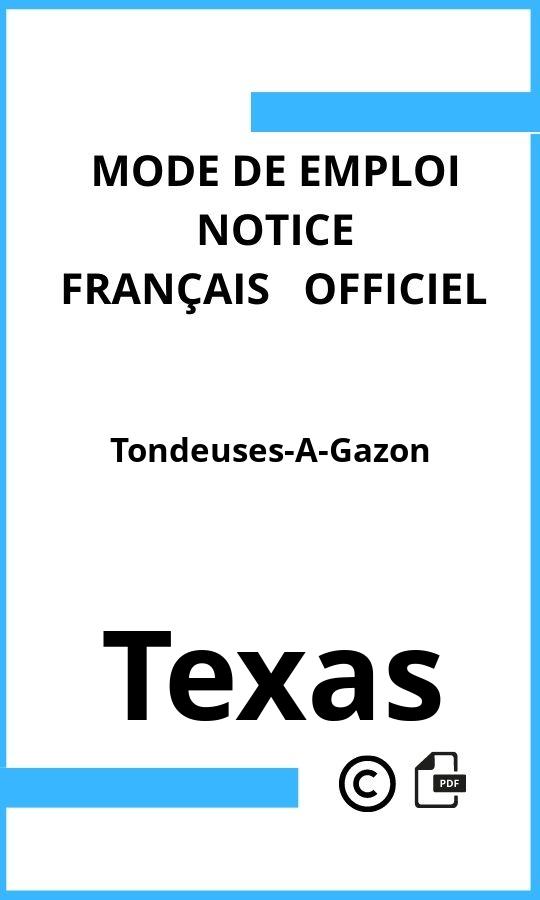 MODE DE EMPLOI
NOTICE
FRANÇAIS OFFICIEL

Tondeuses-A-Gazon

Texas

©

PDF